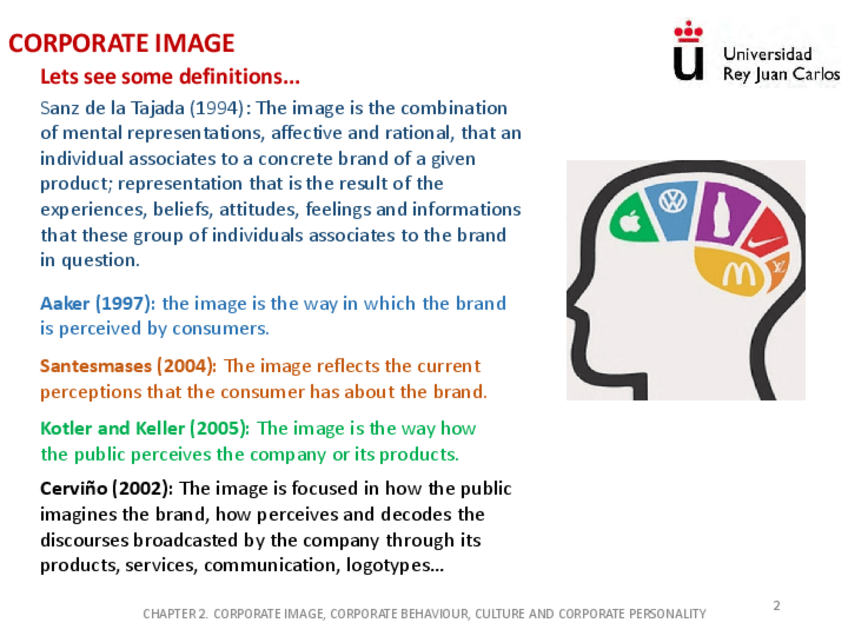 CORPORATE IMAGE

Universidad
Rey Juan Carlos

Lets see some definitions...

Sanz de la Tajada (1994): The image is the combination of mental representations, affective and rational, that an individual associates to a concrete brand of a given product; representation that is the result of the experiences, beliefs, attitudes, feelings and informations that these group of individuals associates to the brand in question.

Aaker (1997): the image is the way in which the brand is perceived by consumers.

Santesmases (2004): The image reflects the current perceptions that the consumer has about the brand.

Kotler and Keller (2005): The image is the way how the public perceives the company or its products.

Cerviño (2002): The image is focused in how the public imagines the brand, how perceives and decodes the discourses broadcasted by the company through its products, services, communication, logotypes...

CHAPTER 2. CORPORATE IMAGE, CORPORATE BEHAVIOUR, CULTURE AND CORPORATE PERSONALITY

2